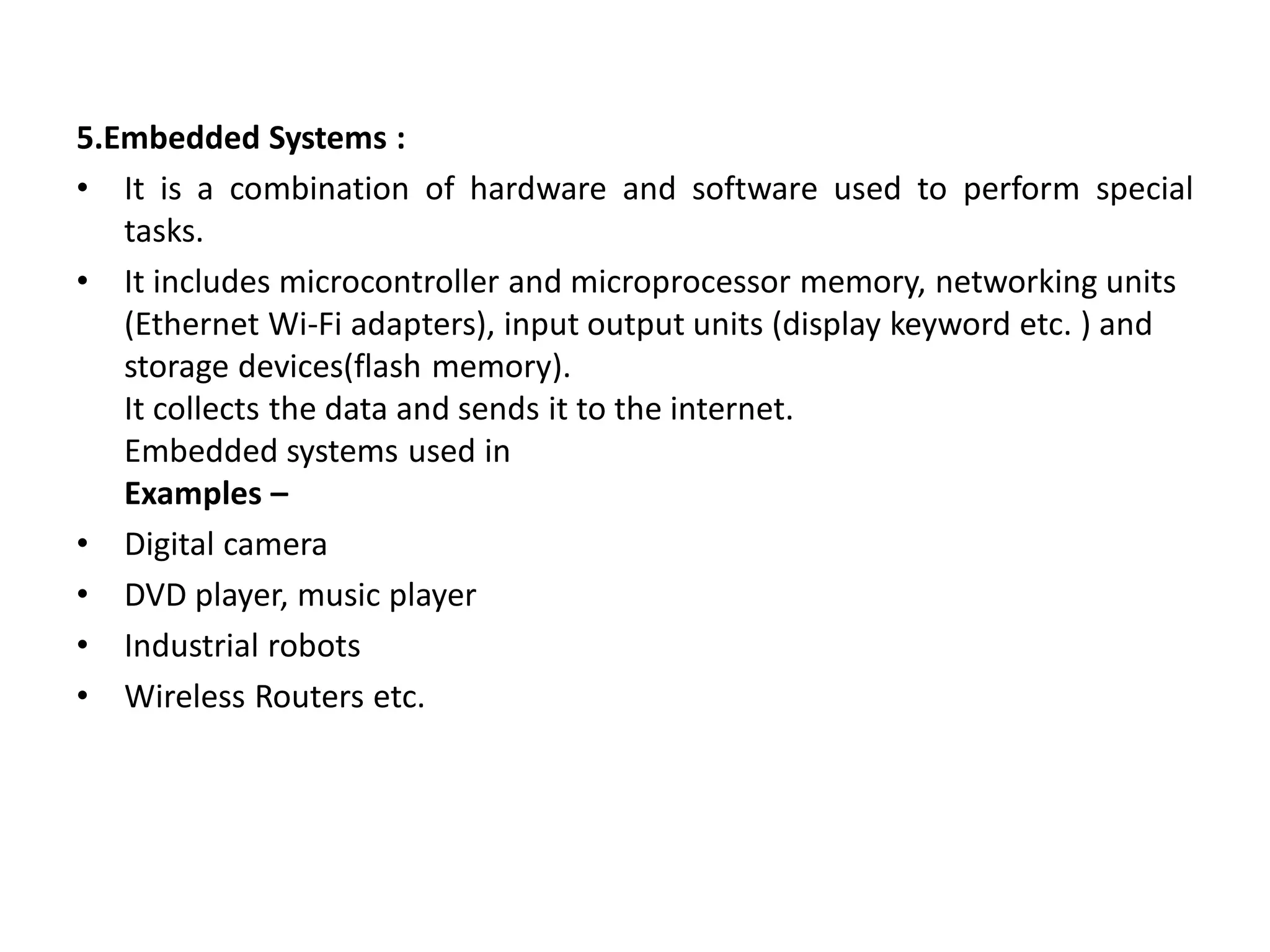 5.Embedded Systems :

• It is a combination of hardware and software used to perform special tasks.

• It includes microcontroller and microprocessor memory, networking units (Ethernet Wi-Fi adapters), input output units (display keyword etc. ) and storage devices(flash memory).

It collects the data and sends it to the internet.

Embedded systems used in

Examples –

• Digital camera
• DVD player, music player
• Industrial robots
• Wireless Routers etc.